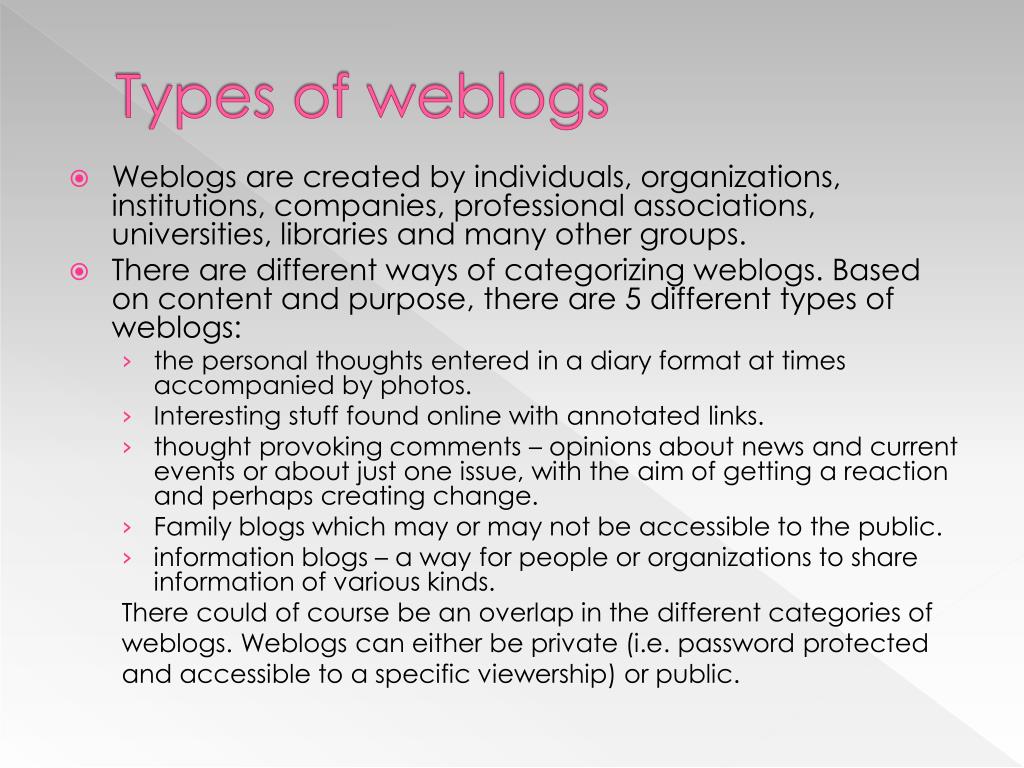 Types of weblogs

Weblogs are created by individuals, organizations, institutions, companies, professional associations, universities, libraries and many other groups.

There are different ways of categorizing weblogs. Based on content and purpose, there are 5 different types of weblogs:

› the personal thoughts entered in a diary format at times accompanied by photos.
› Interesting stuff found online with annotated links.
› thought provoking comments – opinions about news and current events or about just one issue, with the aim of getting a reaction and perhaps creating change.
› Family blogs which may or may not be accessible to the public.
› information blogs – a way for people or organizations to share information of various kinds.

There could of course be an overlap in the different categories of weblogs. Weblogs can either be private (i.e. password protected and accessible to a specific viewership) or public.